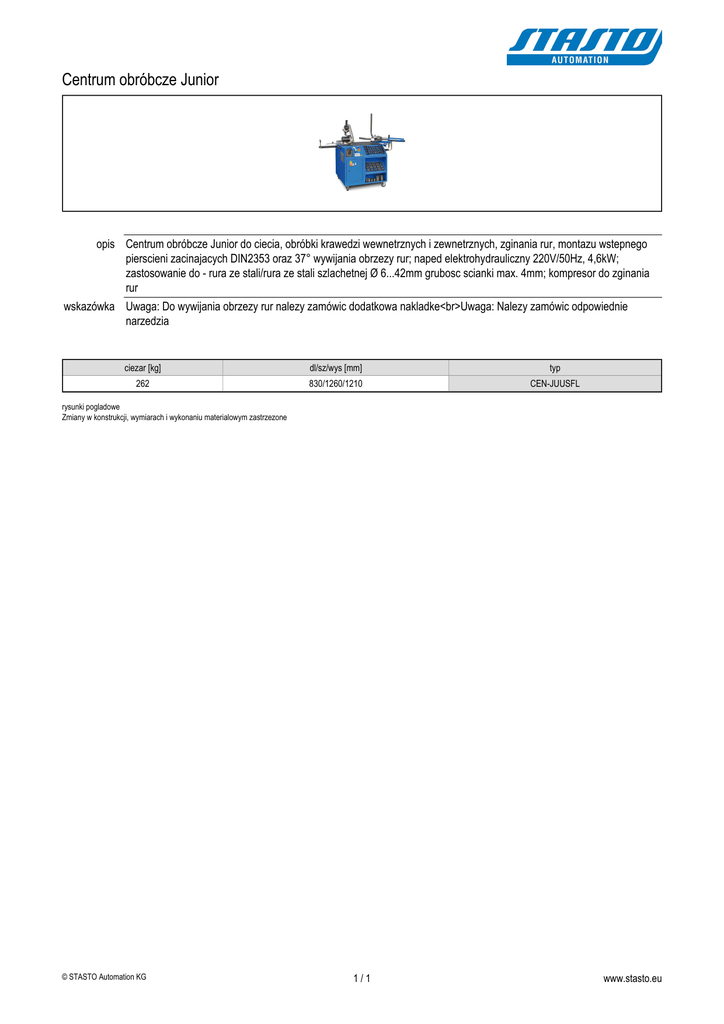 STASTO
AUTOMATION

Centrum obróbcze Junior

opis Centrum obróbcze Junior do ciecia, obróbki krawedzi wewnetrznych i zewnetrznych, zginania rur, montazu wstepnego pierscieni zacinajacych DIN2353 oraz 37° wywijania obrzezy rur; naped elektrohydrauliczny 220V/50Hz, 4,6kW; zastosowanie do - rura ze stali/rura ze stali szlachetnej Ø 6...42mm grubosc scianki max. 4mm; kompresor do zginania rur

wskazówka Uwaga: Do wywijania obrzezy rur nalezy zamówic dodatkowa nakladke<br>Uwaga: Nalezy zamówic odpowiednie narzedzia

| ciezar [kg] | dl/sz/wys [mm] | typ |
|---|---|---|
| 262 | 830/1260/1210 | CEN-JUUSFL |

rysunki pogladowe
Zmiany w konstrukcji, wymiarach i wykonaniu materialowym zastrzezone

© STASTO Automation KG 1 / 1 www.stasto.eu